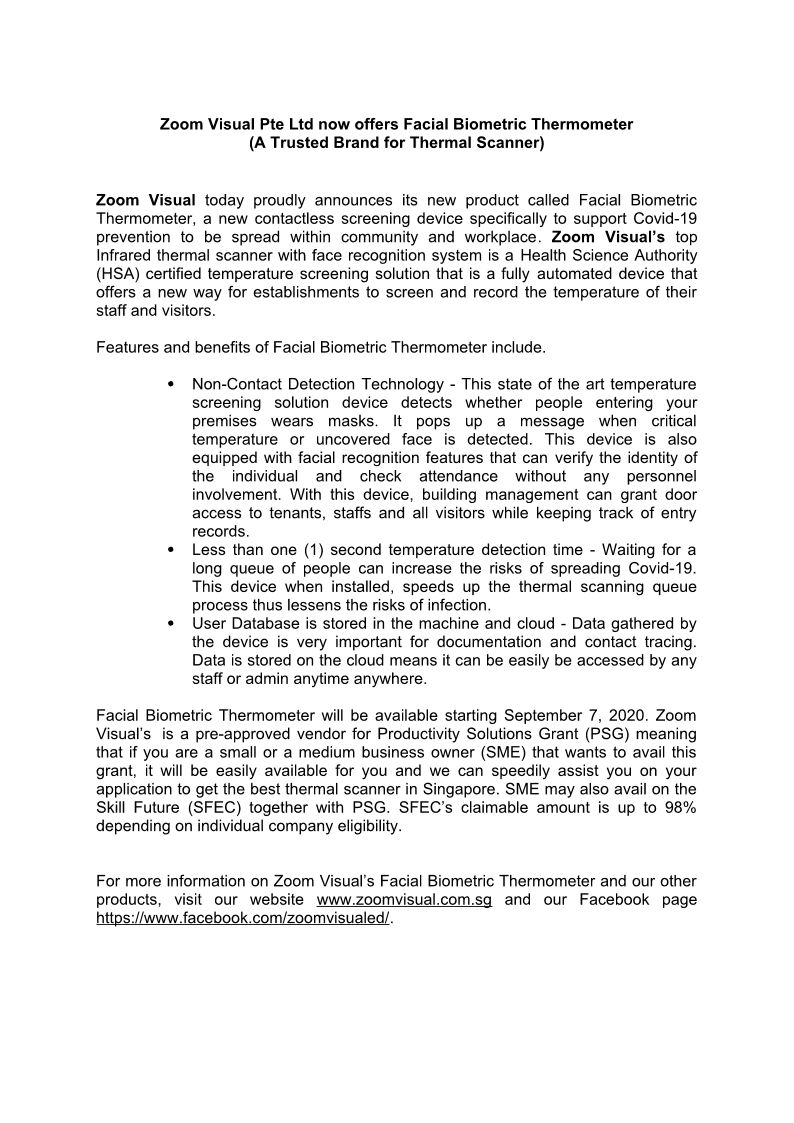 Zoom Visual Pte Ltd now offers Facial Biometric Thermometer
(A Trusted Brand for Thermal Scanner)

Zoom Visual today proudly announces its new product called Facial Biometric Thermometer, a new contactless screening device specifically to support Covid-19 prevention to be spread within community and workplace. Zoom Visual's top Infrared thermal scanner with face recognition system is a Health Science Authority (HSA) certified temperature screening solution that is a fully automated device that offers a new way for establishments to screen and record the temperature of their staff and visitors.

Features and benefits of Facial Biometric Thermometer include.

• Non-Contact Detection Technology - This state of the art temperature screening solution device detects whether people entering your premises wears masks. It pops up a message when critical temperature or uncovered face is detected. This device is also equipped with facial recognition features that can verify the identity of the individual and check attendance without any personnel involvement. With this device, building management can grant door access to tenants, staffs and all visitors while keeping track of entry records.
• Less than one (1) second temperature detection time - Waiting for a long queue of people can increase the risks of spreading Covid-19. This device when installed, speeds up the thermal scanning queue process thus lessens the risks of infection.
• User Database is stored in the machine and cloud - Data gathered by the device is very important for documentation and contact tracing. Data is stored on the cloud means it can be easily be accessed by any staff or admin anytime anywhere.

Facial Biometric Thermometer will be available starting September 7, 2020. Zoom Visual's is a pre-approved vendor for Productivity Solutions Grant (PSG) meaning that if you are a small or a medium business owner (SME) that wants to avail this grant, it will be easily available for you and we can speedily assist you on your application to get the best thermal scanner in Singapore. SME may also avail on the Skill Future (SFEC) together with PSG. SFEC's claimable amount is up to 98% depending on individual company eligibility.

For more information on Zoom Visual's Facial Biometric Thermometer and our other products, visit our website www.zoomvisual.com.sg and our Facebook page https://www.facebook.com/zoomvisualed/.